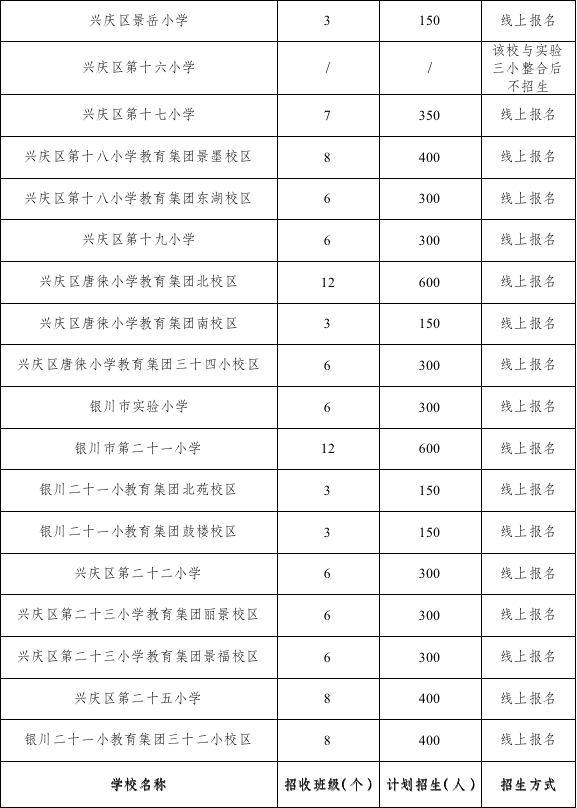 | 兴庆区景岳小学 | 3 | 150 | 线上报名 |
|---|---|---|---|
| 兴庆区第十六小学 | / | / | 该校与实验三小整合后不招生 |
| 兴庆区第十七小学 | 7 | 350 | 线上报名 |
| 兴庆区第十八小学教育集团景墨校区 | 8 | 400 | 线上报名 |
| 兴庆区第十八小学教育集团东湖校区 | 6 | 300 | 线上报名 |
| 兴庆区第十九小学 | 6 | 300 | 线上报名 |
| 兴庆区唐徕小学教育集团北校区 | 12 | 600 | 线上报名 |
| 兴庆区唐徕小学教育集团南校区 | 3 | 150 | 线上报名 |
| 兴庆区唐徕小学教育集团三十四小校区 | 6 | 300 | 线上报名 |
| 银川市实验小学 | 6 | 300 | 线上报名 |
| 银川市第二十一小学 | 12 | 600 | 线上报名 |
| 银川二十一小教育集团北苑校区 | 3 | 150 | 线上报名 |
| 银川二十一小教育集团鼓楼校区 | 3 | 150 | 线上报名 |
| 兴庆区第二十二小学 | 6 | 300 | 线上报名 |
| 兴庆区第二十三小学教育集团丽景校区 | 6 | 300 | 线上报名 |
| 兴庆区第二十三小学教育集团景福校区 | 6 | 300 | 线上报名 |
| 兴庆区第二十五小学 | 8 | 400 | 线上报名 |
| 银川二十一小教育集团三十二小校区 | 8 | 400 | 线上报名 |
| 学校名称 | 招收班级（个） | 计划招生（人） | 招生方式 |